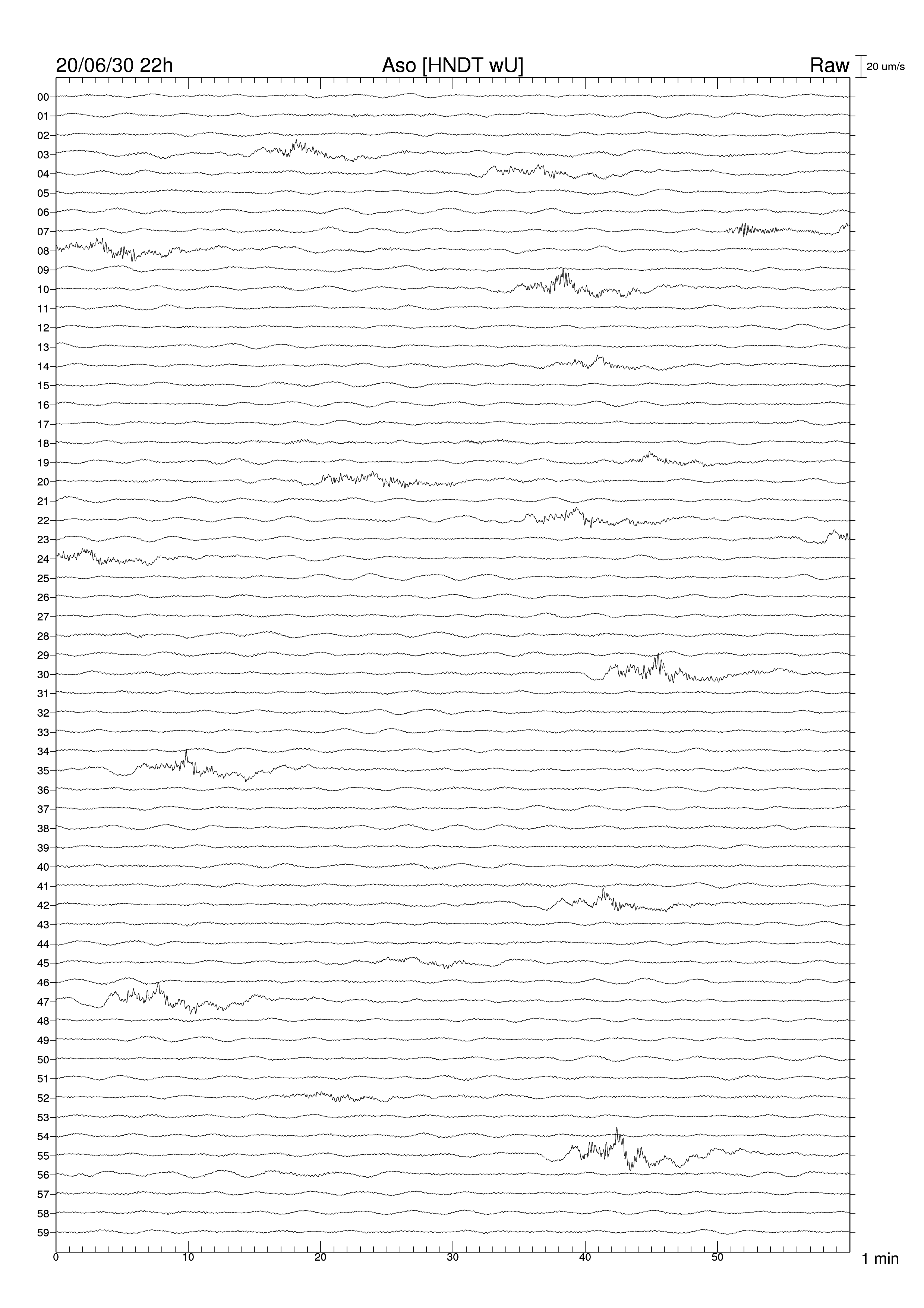 20/06/30 22h
Aso [HNDT wU]
Raw
20 um/s

00
01
02
03
04
05
06
07
08
09
10
11
12
13
14
15
16
17
18
19
20
21
22
23
24
25
26
27
28
29
30
31
32
33
34
35
36
37
38
39
40
41
42
43
44
45
46
47
48
49
50
51
52
53
54
55
56
57
58
59

0
10
20
30
40
50
1 min